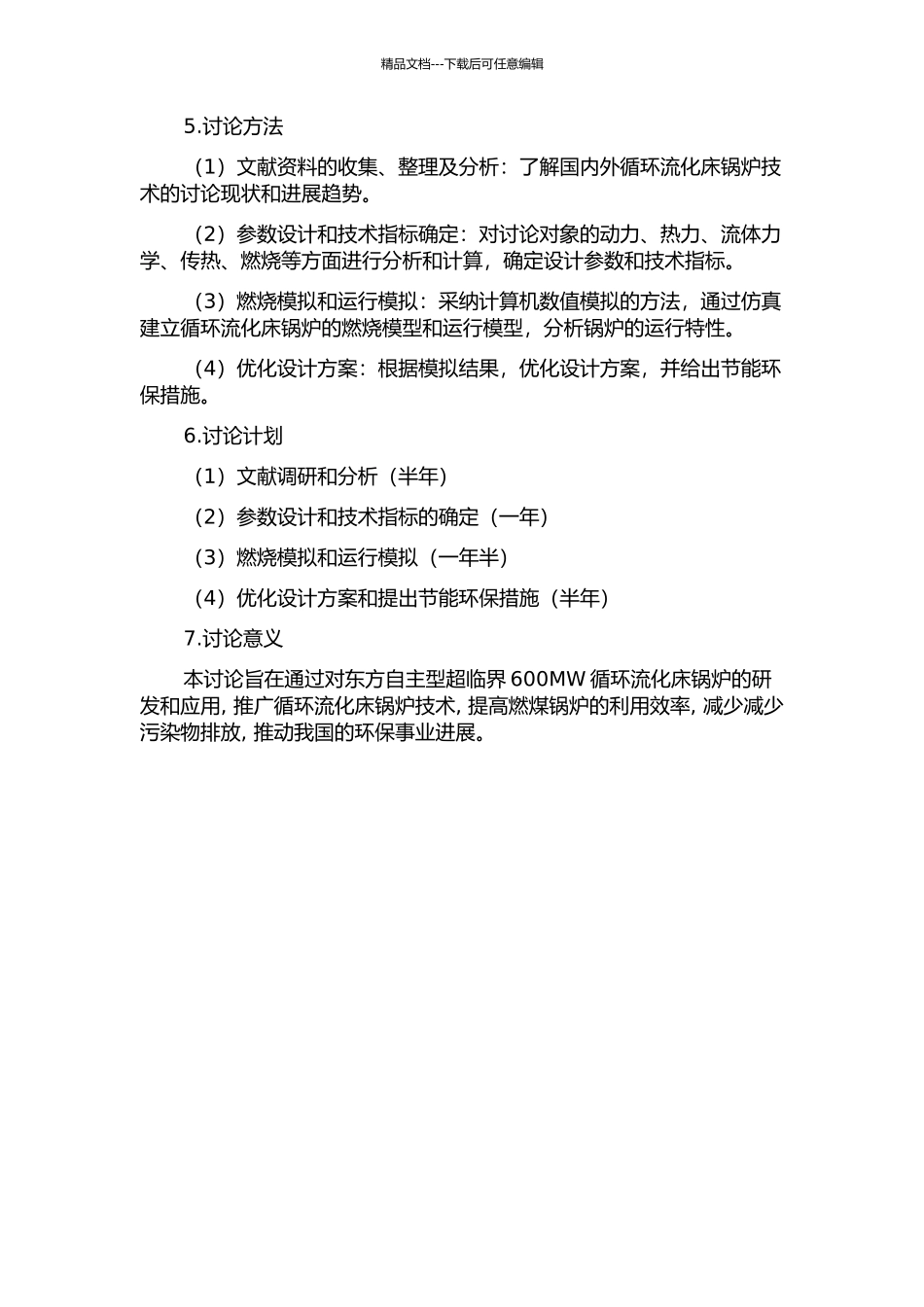 精品文档---下载后可任意编辑

5.讨论方法

（1）文献资料的收集、整理及分析：了解国内外循环流化床锅炉技术的讨论现状和进展趋势。

（2）参数设计和技术指标确定：对讨论对象的动力、热力、流体力学、传热、燃烧等方面进行分析和计算，确定设计参数和技术指标。

（3）燃烧模拟和运行模拟：采纳计算机数值模拟的方法，通过仿真建立循环流化床锅炉的燃烧模型和运行模型，分析锅炉的运行特性。

（4）优化设计方案：根据模拟结果，优化设计方案，并给出节能环保措施。

6.讨论计划

（1）文献调研和分析（半年）

（2）参数设计和技术指标的确定（一年）

（3）燃烧模拟和运行模拟（一年半）

（4）优化设计方案和提出节能环保措施（半年）

7.讨论意义

本讨论旨在通过对东方自主型超临界 600MW 循环流化床锅炉的研发和应用，推广循环流化床锅炉技术，提高燃煤锅炉的利用效率，减少减少污染物排放，推动我国的环保事业进展。